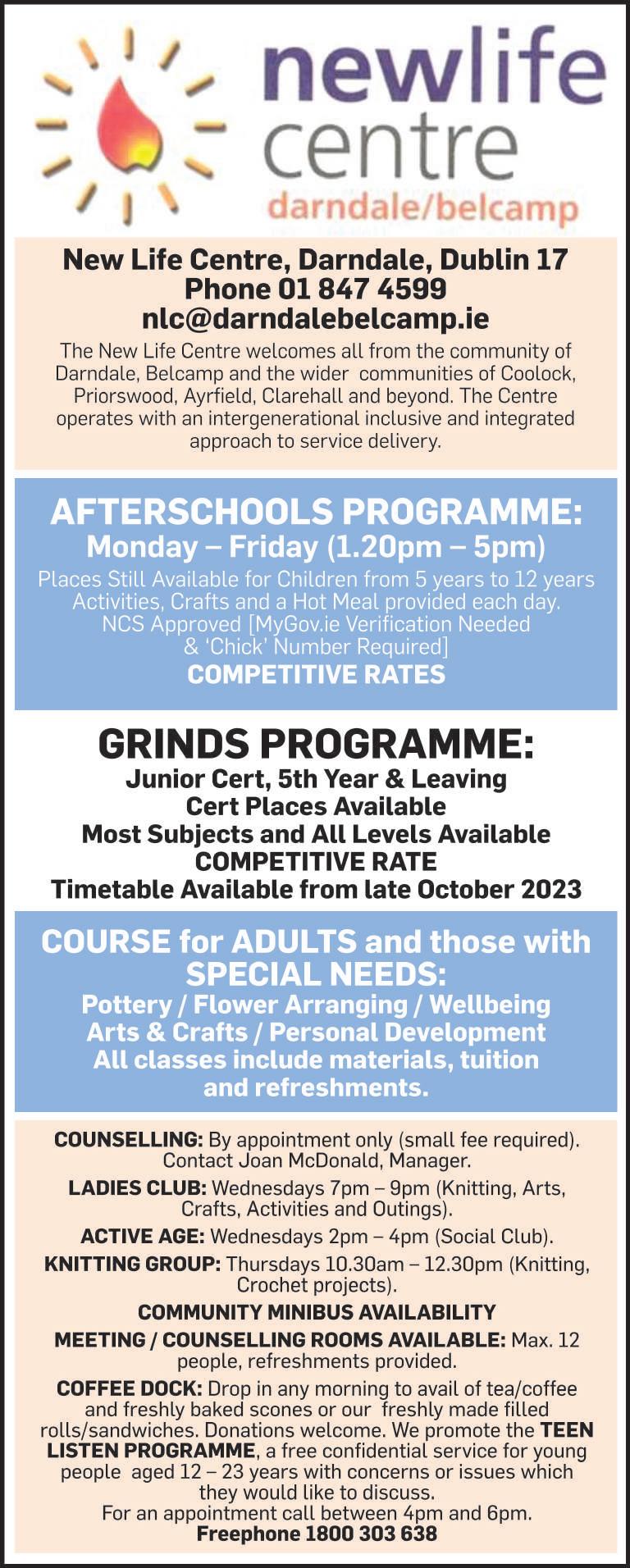 newlife centre
darndale/belcamp

New Life Centre, Darndale, Dublin 17
Phone 01 847 4599
nlc@darndalebelcamp.ie

The New Life Centre welcomes all from the community of Darndale, Belcamp and the wider communities of Coolock, Priorswood, Ayrfield, Clarehall and beyond. The Centre operates with an intergenerational inclusive and integrated approach to service delivery.

AFTERSCHOOLS PROGRAMME:
Monday – Friday (1.20pm – 5pm)
Places Still Available for Children from 5 years to 12 years
Activities, Crafts and a Hot Meal provided each day.
NCS Approved [MyGov.ie Verification Needed & 'Chick' Number Required]
COMPETITIVE RATES

GRINDS PROGRAMME:
Junior Cert, 5th Year & Leaving Cert Places Available
Most Subjects and All Levels Available
COMPETITIVE RATE
Timetable Available from late October 2023

COURSE for ADULTS and those with SPECIAL NEEDS:
Pottery / Flower Arranging / Wellbeing
Arts & Crafts / Personal Development
All classes include materials, tuition and refreshments.

COUNSELLING: By appointment only (small fee required). Contact Joan McDonald, Manager.

LADIES CLUB: Wednesdays 7pm – 9pm (Knitting, Arts, Crafts, Activities and Outings).

ACTIVE AGE: Wednesdays 2pm – 4pm (Social Club).

KNITTING GROUP: Thursdays 10.30am – 12.30pm (Knitting, Crochet projects).

COMMUNITY MINIBUS AVAILABILITY

MEETING / COUNSELLING ROOMS AVAILABLE: Max. 12 people, refreshments provided.

COFFEE DOCK: Drop in any morning to avail of tea/coffee and freshly baked scones or our freshly made filled rolls/sandwiches. Donations welcome. We promote the TEEN LISTEN PROGRAMME, a free confidential service for young people aged 12 – 23 years with concerns or issues which they would like to discuss.
For an appointment call between 4pm and 6pm.
Freephone 1800 303 638